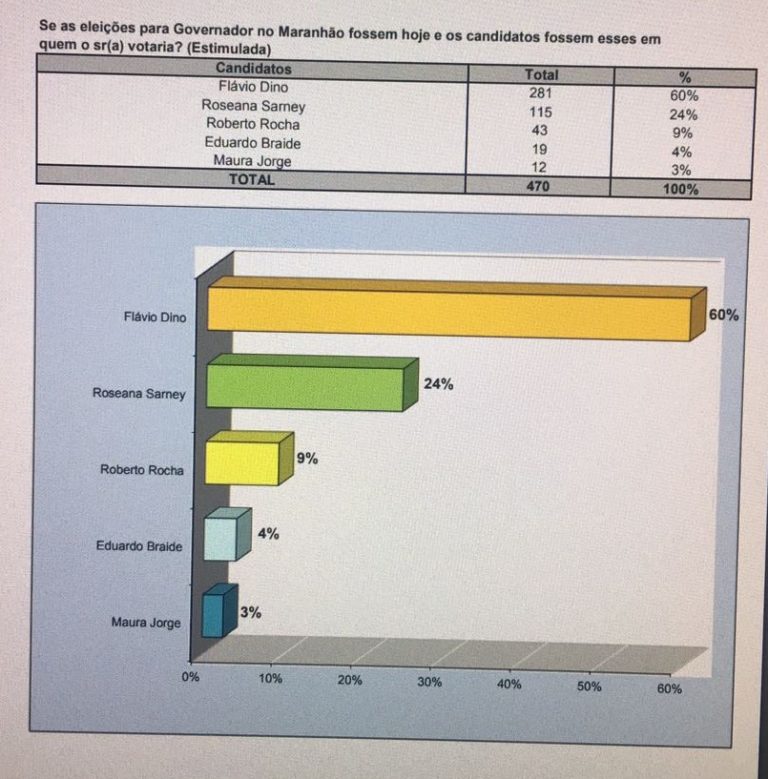 Se as eleições para Governador no Maranhão fossem hoje e os candidatos fossem esses em quem o sr(a) votaria? (Estimulada)

| Candidatos | Total | % |
|---|---|---|
| Flávio Dino | 281 | 60% |
| Roseana Sarney | 115 | 24% |
| Roberto Rocha | 43 | 9% |
| Eduardo Braide | 19 | 4% |
| Maura Jorge | 12 | 3% |
| TOTAL | 470 | 100% |

Flávio Dino 60%
Roseana Sarney 24%
Roberto Rocha 9%
Eduardo Braide 4%
Maura Jorge 3%

0% 10% 20% 30% 40% 50% 60%